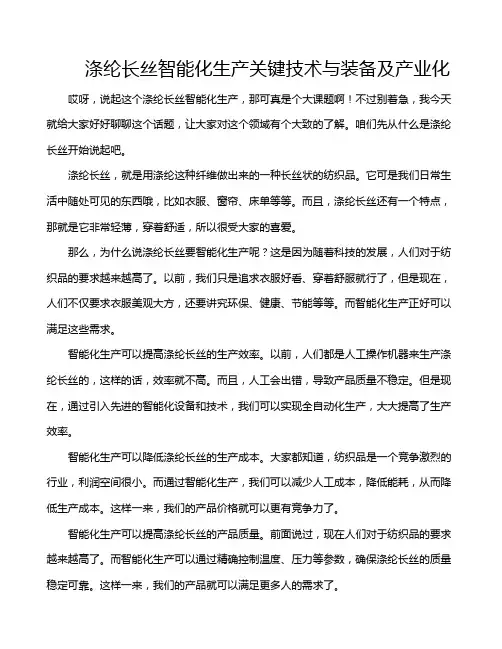 涤纶长丝智能化生产关键技术与装备及产业化

哎呀，说起这个涤纶长丝智能化生产，那可真是个大课题啊！不过别着急，我今天就给大家好好聊聊这个话题，让大家对这个领域有个大致的了解。咱们先从什么是涤纶长丝开始说起吧。

涤纶长丝，就是用涤纶这种纤维做出来的一种长丝状的纺织品。它可是我们日常生活中随处可见的东西哦，比如衣服、窗帘、床单等等。而且，涤纶长丝还有一个特点，那就是它非常轻薄，穿着舒适，所以很受大家的喜爱。

那么，为什么说涤纶长丝要智能化生产呢？这是因为随着科技的发展，人们对于纺织品的要求越来越高了。以前，我们只是追求衣服好看、穿着舒服就行了，但是现在，人们不仅要求衣服美观大方，还要讲究环保、健康、节能等等。而智能化生产正好可以满足这些需求。

智能化生产可以提高涤纶长丝的生产效率。以前，人们都是人工操作机器来生产涤纶长丝的，这样的话，效率就不高。而且，人工会出错，导致产品质量不稳定。但是现在，通过引入先进的智能化设备和技术，我们可以实现全自动化生产，大大提高了生产效率。

智能化生产可以降低涤纶长丝的生产成本。大家都知道，纺织品是一个竞争激烈的行业，利润空间很小。而通过智能化生产，我们可以减少人工成本，降低能耗，从而降低生产成本。这样一来，我们的产品价格就可以更有竞争力了。

智能化生产可以提高涤纶长丝的产品质量。前面说过，现在人们对于纺织品的要求越来越高了。而智能化生产可以通过精确控制温度、压力等参数，确保涤纶长丝的质量稳定可靠。这样一来，我们的产品就可以满足更多人的需求了。